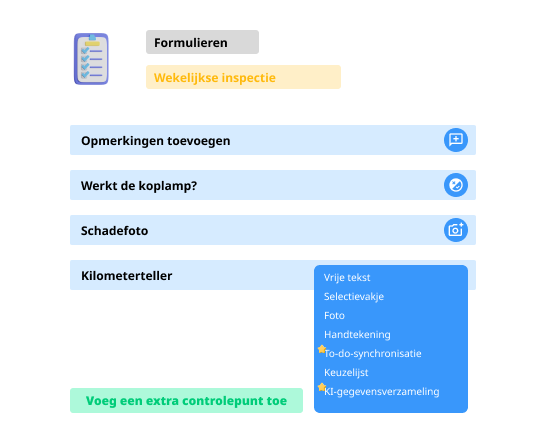 Formulieren

Wekelijkse inspectie

Opmerkingen toevoegen

Werkt de koplamp?

Schadefoto

Kilometerteller

Vrije tekst
Selectievakje
Foto
Handtekening
To-do-synchronisatie
Keuzelijst
KI-gegevensverzameling

Voeg een extra controlepunt toe